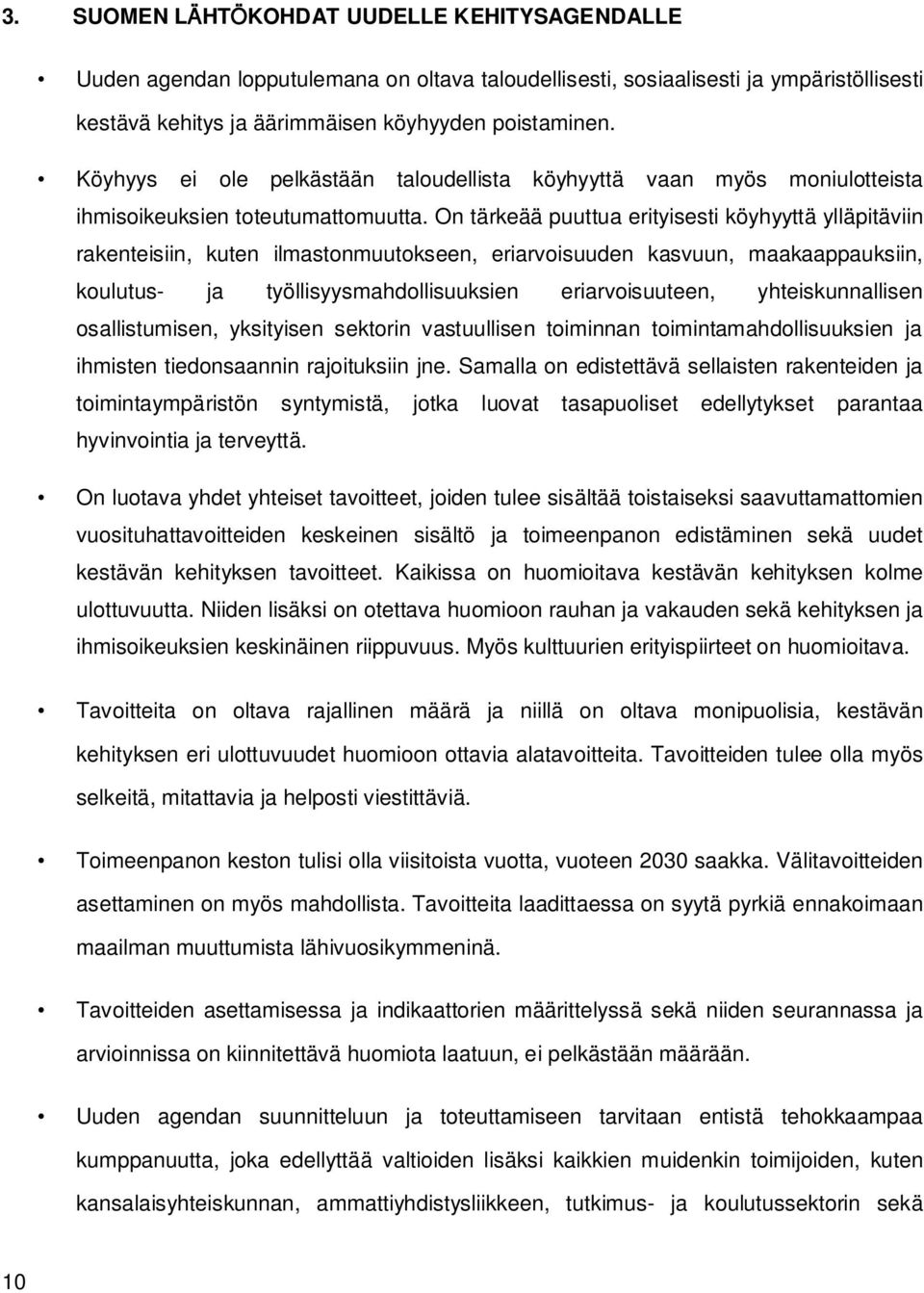 3. SUOMEN LÄHTÖKOHDAT UUDELLE KEHITYSAGENDALLE

• Uuden agendan lopputulemana on oltava taloudellisesti, sosiaalisesti ja ympäristöllisesti kestävä kehitys ja äärimmäisen köyhyyden poistaminen.

• Köyhyys ei ole pelkästään taloudellista köyhyyttä vaan myös moniulotteista ihmisoikeuksien toteutumattomuutta. On tärkeää puuttua erityisesti köyhyyttä ylläpitäviin rakenteisiin, kuten ilmastonmuutokseen, eriarvoisuuden kasvuun, maakaappauksiin, koulutus- ja työllisyysmahdollisuuksien eriarvoisuuteen, yhteiskunnallisen osallistumisen, yksityisen sektorin vastuullisen toiminnan toimintamahdollisuuksien ja ihmisten tiedonsaannin rajoituksiin jne. Samalla on edistettävä sellaisten rakenteiden ja toimintaympäristön syntymistä, jotka luovat tasapuoliset edellytykset parantaa hyvinvointia ja terveyttä.

• On luotava yhdet yhteiset tavoitteet, joiden tulee sisältää toistaiseksi saavuttamattomien vuosituhattavoitteiden keskeinen sisältö ja toimeenpanon edistäminen sekä uudet kestävän kehityksen tavoitteet. Kaikissa on huomioitava kestävän kehityksen kolme ulottuvuutta. Niiden lisäksi on otettava huomioon rauhan ja vakauden sekä kehityksen ja ihmisoikeuksien keskinäinen riippuvuus. Myös kulttuurien erityispiirteet on huomioitava.

• Tavoitteita on oltava rajallinen määrä ja niillä on oltava monipuolisia, kestävän kehityksen eri ulottuvuudet huomioon ottavia alatavoitteita. Tavoitteiden tulee olla myös selkeitä, mitattavia ja helposti viestittäviä.

• Toimeenpanon keston tulisi olla viisitoista vuotta, vuoteen 2030 saakka. Välitavoitteiden asettaminen on myös mahdollista. Tavoitteita laadittaessa on syytä pyrkiä ennakoimaan maailman muuttumista lähivuosikymmeninä.

• Tavoitteiden asettamisessa ja indikaattorien määrittelyssä sekä niiden seurannassa ja arvioinnissa on kiinnitettävä huomiota laatuun, ei pelkästään määrään.

• Uuden agendan suunnitteluun ja toteuttamiseen tarvitaan entistä tehokkaampaa kumppanuutta, joka edellyttää valtioiden lisäksi kaikkien muidenkin toimijoiden, kuten kansalaisyhteiskunnan, ammattiyhdistysliikkeen, tutkimus- ja koulutussektorin sekä

10